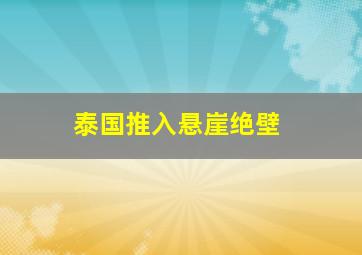 泰国推入悬崖绝壁